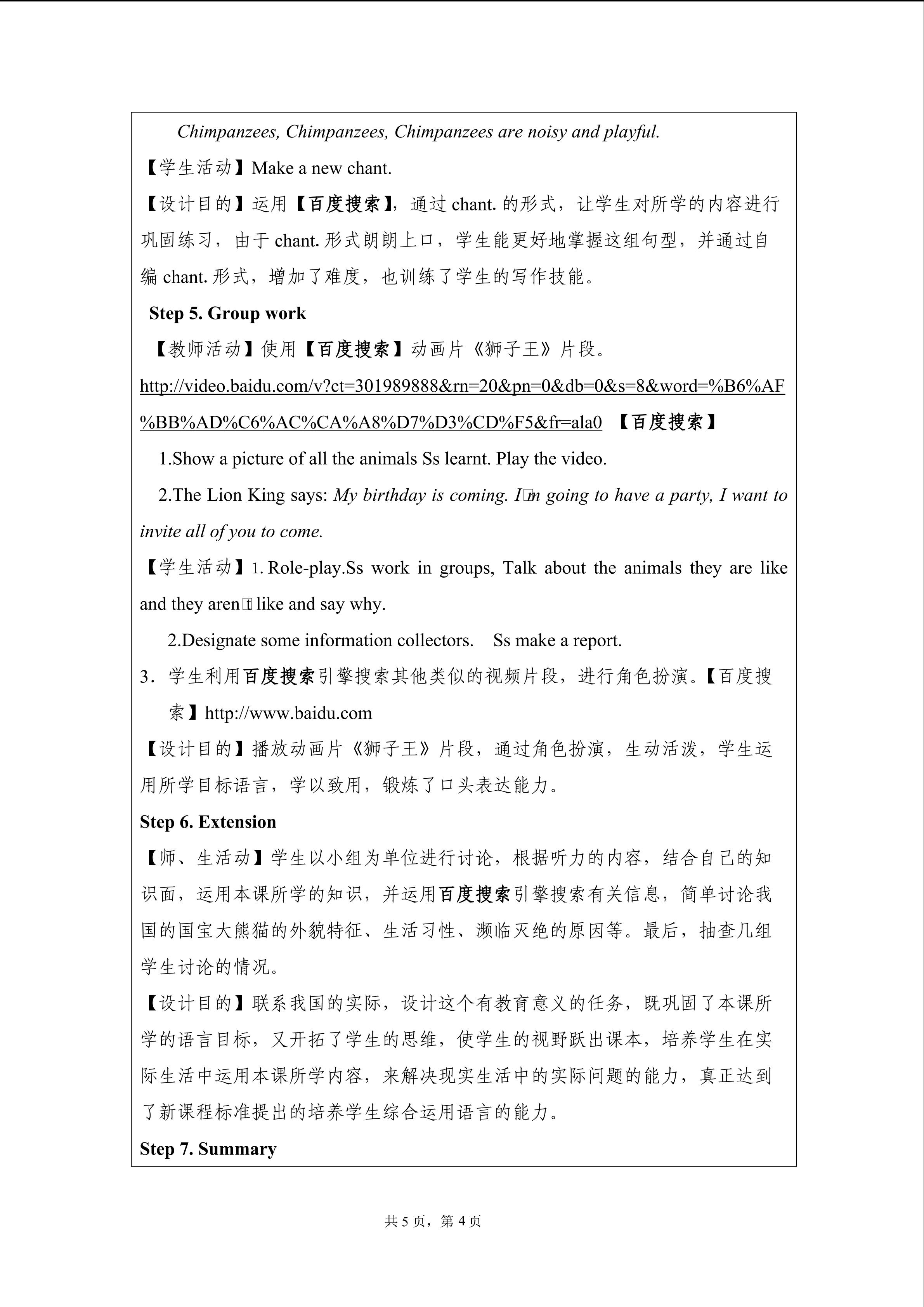 Chimpanzees, Chimpanzees, Chimpanzees are noisy and playful.

【学生活动】Make a new chant.

【设计目的】运用【百度搜索】，通过 chant. 的形式，让学生对所学的内容进行巩固练习，由于 chant. 形式朗朗上口，学生能更好地掌握这组句型，并通过自编 chant. 形式，增加了难度，也训练了学生的写作技能。

Step 5. Group work

【教师活动】使用【百度搜索】动画片《狮子王》片段。

http://video.baidu.com/v?ct=301989888&rn=20&pn=0&db=0&s=8&word=%B6%AF%BB%AD%C6%AC%CA%A8%D7%D3%CD%F5&fr=ala0 【百度搜索】

1.Show a picture of all the animals Ss learnt. Play the video.

2.The Lion King says: My birthday is coming. I□m going to have a party, I want to invite all of you to come.

【学生活动】1. Role-play.Ss work in groups, Talk about the animals they are like and they aren□t like and say why.

2.Designate some information collectors. Ss make a report.

3．学生利用百度搜索引擎搜索其他类似的视频片段，进行角色扮演。【百度搜索】http://www.baidu.com

【设计目的】播放动画片《狮子王》片段，通过角色扮演，生动活泼，学生运用所学目标语言，学以致用，锻炼了口头表达能力。

Step 6. Extension

【师、生活动】学生以小组为单位进行讨论，根据听力的内容，结合自己的知识面，运用本课所学的知识，并运用百度搜索引擎搜索有关信息，简单讨论我国的国宝大熊猫的外貌特征、生活习性、濒临灭绝的原因等。最后，抽查几组学生讨论的情况。

【设计目的】联系我国的实际，设计这个有教育意义的任务，既巩固了本课所学的语言目标，又开拓了学生的思维，使学生的视野跃出课本，培养学生在实际生活中运用本课所学内容，来解决现实生活中的实际问题的能力，真正达到了新课程标准提出的培养学生综合运用语言的能力。

Step 7. Summary

共 5 页，第 4 页